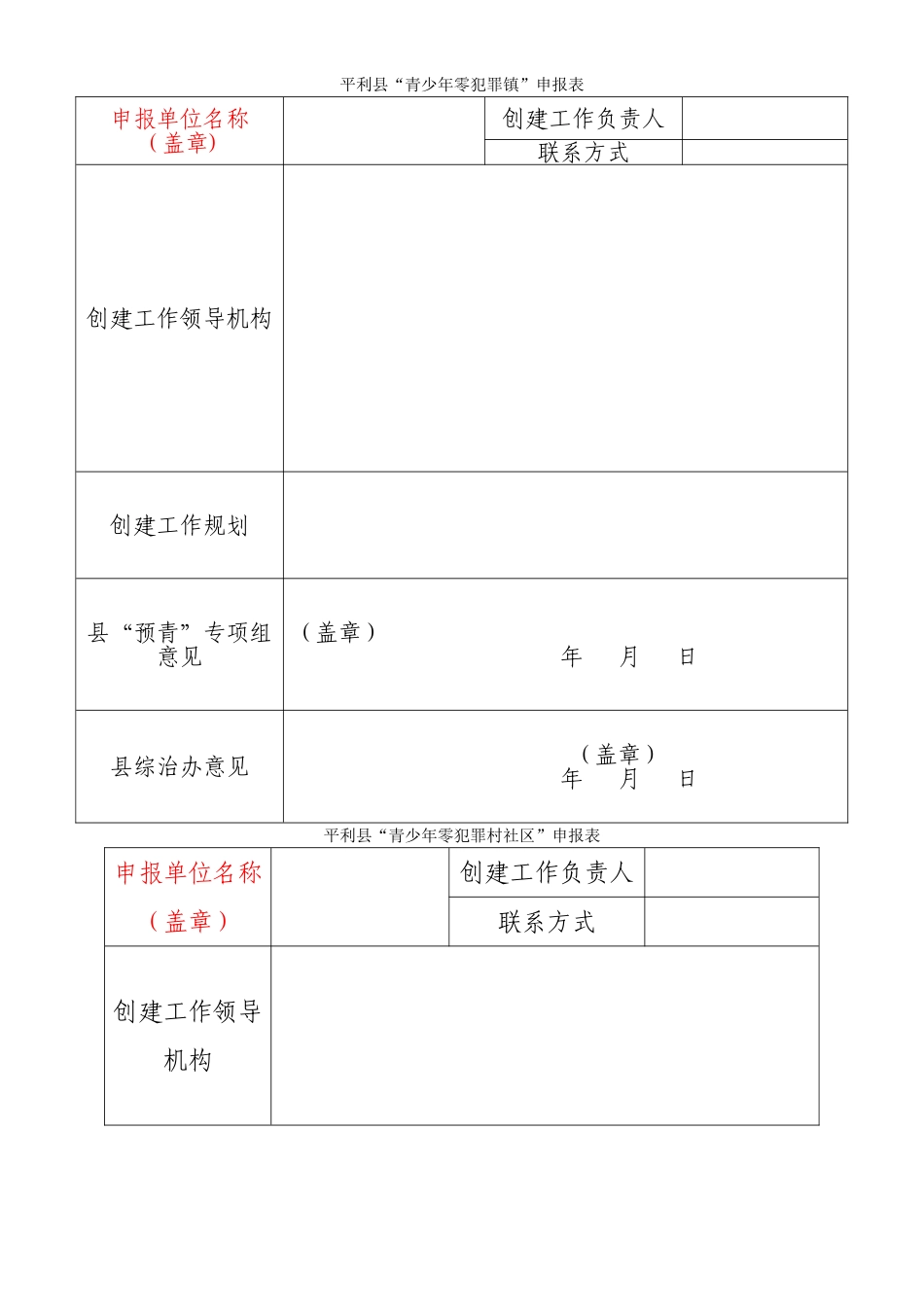 平利县“青少年零犯罪镇”申报表

| 申报单位名称（盖章） | | 创建工作负责人 | |
|---|---|---|---|
| | | 联系方式 | |
| 创建工作领导机构 | | | |
| 创建工作规划 | | | |
| 县“预青”专项组意见 | （盖章） 年 月 日 | | |
| 县综治办意见 | （盖章） 年 月 日 | | |

平利县“青少年零犯罪村社区”申报表

| 申报单位名称（盖章） | | 创建工作负责人 | |
|---|---|---|---|
| | | 联系方式 | |
| 创建工作领导机构 | | | |